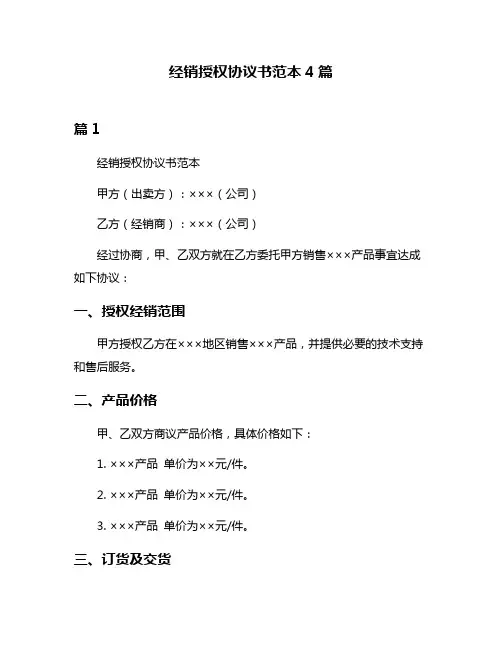 经销授权协议书范本 4 篇

篇 1

经销授权协议书范本

甲方（出卖方）：×××（公司）

乙方（经销商）：×××（公司）

经过协商，甲、乙双方就在乙方委托甲方销售×××产品事宜达成如下协议：

一、授权经销范围

甲方授权乙方在×××地区销售×××产品，并提供必要的技术支持和售后服务。

二、产品价格

甲、乙双方商议产品价格，具体价格如下：

1. ×××产品 单价为××元/件。

2. ×××产品 单价为××元/件。

3. ×××产品 单价为××元/件。

三、订货及交货